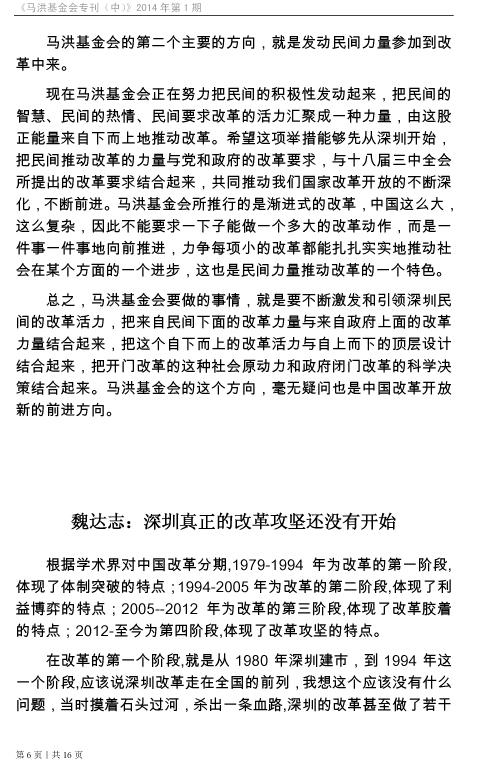 《马洪基金会专刊（中）》2014 年第 1 期

马洪基金会的第二个主要的方向，就是发动民间力量参加到改革中来。

现在马洪基金会正在努力把民间的积极性发动起来，把民间的智慧、民间的热情、民间要求改革的活力汇聚成一种力量，由这股正能量来自下而上地推动改革。希望这项举措能够先从深圳开始，把民间推动改革的力量与党和政府的改革要求，与十八届三中全会所提出的改革要求结合起来，共同推动我们国家改革开放的不断深化，不断前进。马洪基金会所推行的是渐进式的改革，中国这么大，这么复杂，因此不能要求一下子能做一个多大的改革动作，而是一件事一件事地向前推进，力争每项小的改革都能扎扎实实地推动社会在某个方面的一个进步，这也是民间力量推动改革的一个特色。

总之，马洪基金会要做的事情，就是要不断激发和引领深圳民间的改革活力，把来自民间下面的改革力量与来自政府上面的改革力量结合起来，把这个自下而上的改革活力与自上而下的顶层设计结合起来，把开门改革的这种社会原动力和政府闭门改革的科学决策结合起来。马洪基金会的这个方向，毫无疑问也是中国改革开放新的前进方向。

魏达志：深圳真正的改革攻坚还没有开始

根据学术界对中国改革分期,1979-1994 年为改革的第一阶段,体现了体制突破的特点；1994-2005 年为改革的第二阶段,体现了利益博弈的特点；2005--2012 年为改革的第三阶段,体现了改革胶着的特点；2012-至今为第四阶段,体现了改革攻坚的特点。

在改革的第一个阶段,就是从 1980 年深圳建市，到 1994 年这一个阶段,应该说深圳改革走在全国的前列，我想这个应该没有什么问题，当时摸着石头过河，杀出一条血路,深圳的改革甚至做了若干

第 6 页 | 共 16 页